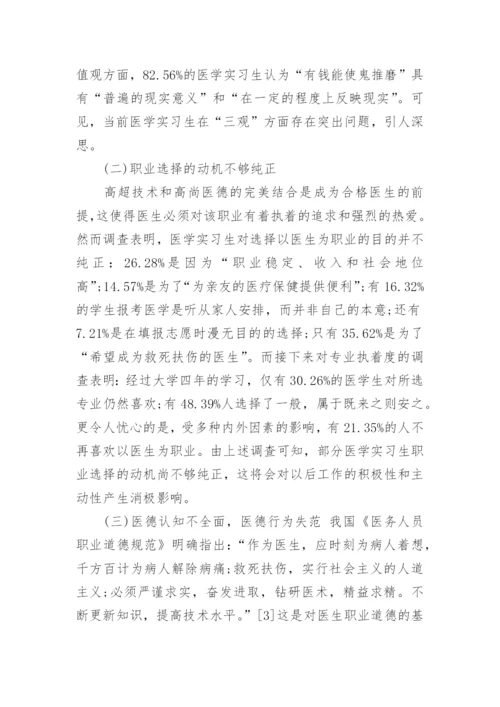 值观方面，82.56%的医学实习生认为“有钱能使鬼推磨”具有“普遍的现实意义”和“在一定的程度上反映现实”。可见，当前医学实习生在“三观”方面存在突出问题，引人深思。

(二)职业选择的动机不够纯正

高超技术和高尚医德的完美结合是成为合格医生的前提，这使得医生必须对该职业有着执着的追求和强烈的热爱。然而调查表明，医学实习生对选择以医生为职业的目的并不纯正：26.28%是因为“职业稳定、收入和社会地位高”;14.57%是为了“为亲友的医疗保健提供便利”;有16.32%的学生报考医学是听从家人安排，而并非自己的本意;还有7.21%是在填报志愿时漫无目的的选择;只有35.62%是为了“希望成为救死扶伤的医生”。而接下来对专业执着度的调查表明：经过大学四年的学习，仅有30.26%的医学生对所选专业仍然喜欢;有48.39%人选择了一般，属于既来之则安之。更令人忧心的是，受多种内外因素的影响，有21.35%的人不再喜欢以医生为职业。由上述调查可知，部分医学实习生职业选择的动机尚不够纯正，这将会对以后工作的积极性和主动性产生消极影响。

(三)医德认知不全面，医德行为失范 我国《医务人员职业道德规范》明确指出：“作为医生，应时刻为病人着想，千方百计为病人解除病痛;救死扶伤，实行社会主义的人道主义;必须严谨求实，奋发进取，钻研医术，精益求精。不断更新知识，提高技术水平。”[3]这是对医生职业道德的基